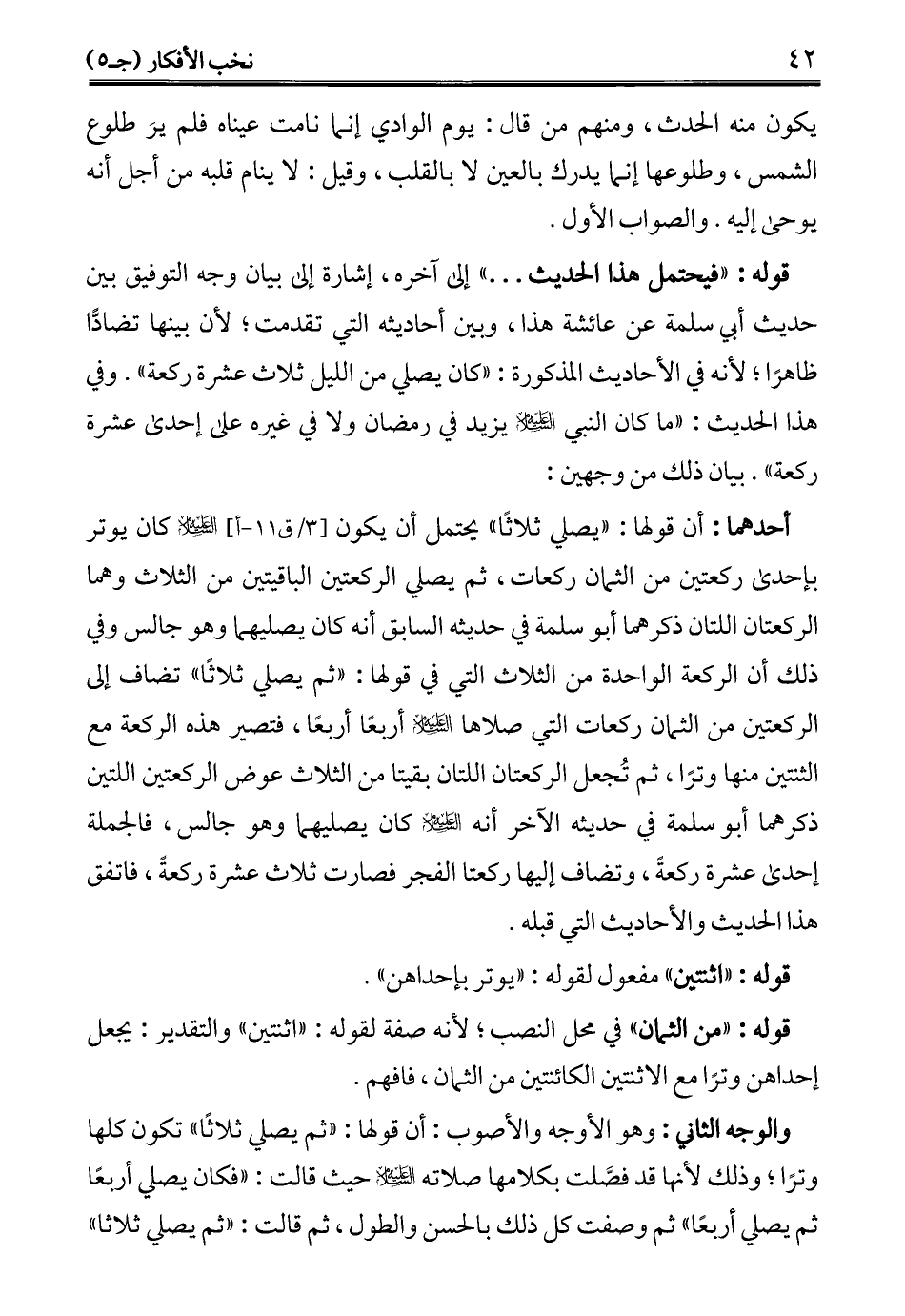 ٤٢ نخب الأفكار (جـ٥)

يكون منه الحدث، ومنهم من قال: يوم الوادي إنما نامت عيناه فلم يرَ طلوع الشمس، وطلوعها إنما يدرك بالعين لا بالقلب، وقيل: لا ينام قلبه من أجل أنه يوحىٰ إليه. والصواب الأول.

قوله: «فيحتمل هذا الحديث...» إلىٰ آخره، إشارة إلىٰ بيان وجه التوفيق بين حديث أبي سلمة عن عائشة هذا، وبين أحاديثه التي تقدمت؛ لأن بينها تضادًّا ظاهرًا؛ لأنه في الأحاديث المذكورة: «كان يصلي من الليل ثلاث عشرة ركعة». وفي هذا الحديث: «ما كان النبي ﷺ يزيد في رمضان ولا في غيره علىٰ إحدىٰ عشرة ركعة». بيان ذلك من وجهين:

أحدهما: أن قولها: «يصلي ثلاثًا» يحتمل أن يكون [٣/ق١١-أ] ﷺ كان يوتر بإحدىٰ ركعتين من الثمان ركعات، ثم يصلي الركعتين الباقيتين من الثلاث وهما الركعتان اللتان ذكرهما أبو سلمة في حديثه السابق أنه كان يصليهما وهو جالس وفي ذلك أن الركعة الواحدة من الثلاث التي في قولها: «ثم يصلي ثلاثًا» تضاف إلىٰ الركعتين من الثمان ركعات التي صلاها ﷺ أربعًا أربعًا، فتصير هذه الركعة مع الثنتين منها وترًا، ثم تُجعل الركعتان اللتان بقيتا من الثلاث عوض الركعتين اللتين ذكرهما أبو سلمة في حديثه الآخر أنه ﷺ كان يصليهما وهو جالس، فالجملة إحدىٰ عشرة ركعةً، وتضاف إليها ركعتا الفجر فصارت ثلاث عشرة ركعةً، فاتفق هذا الحديث والأحاديث التي قبله.

قوله: «اثنتين» مفعول لقوله: «يوتر بإحداهن».

قوله: «من الثمان» في محل النصب؛ لأنه صفة لقوله: «اثنتين» والتقدير: يجعل إحداهن وترًا مع الاثنتين الكائنتين من الثمان، فافهم.

والوجه الثاني: وهو الأوجه والأصوب: أن قولها: «ثم يصلي ثلاثًا» تكون كلها وترًا؛ وذلك لأنها قد فصَّلت بكلامها صلاته ﷺ حيث قالت: «فكان يصلي أربعًا ثم يصلي أربعًا» ثم وصفت كل ذلك بالحسن والطول، ثم قالت: «ثم يصلي ثلاثًا»